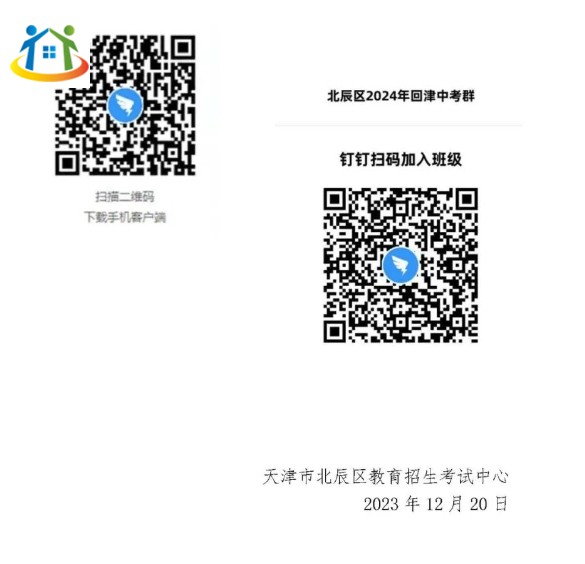 扫描二维码
下载手机客户端

北辰区2024年回津中考群

钉钉扫码加入班级

天津市北辰区教育招生考试中心
2023 年 12 月 20 日